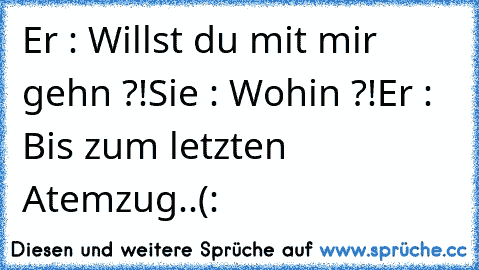 Er : Willst du mit mir gehn ?!Sie : Wohin ?!Er : Bis zum letzten Atemzug..(:

Diesen und weitere Sprüche auf www.sprüche.cc